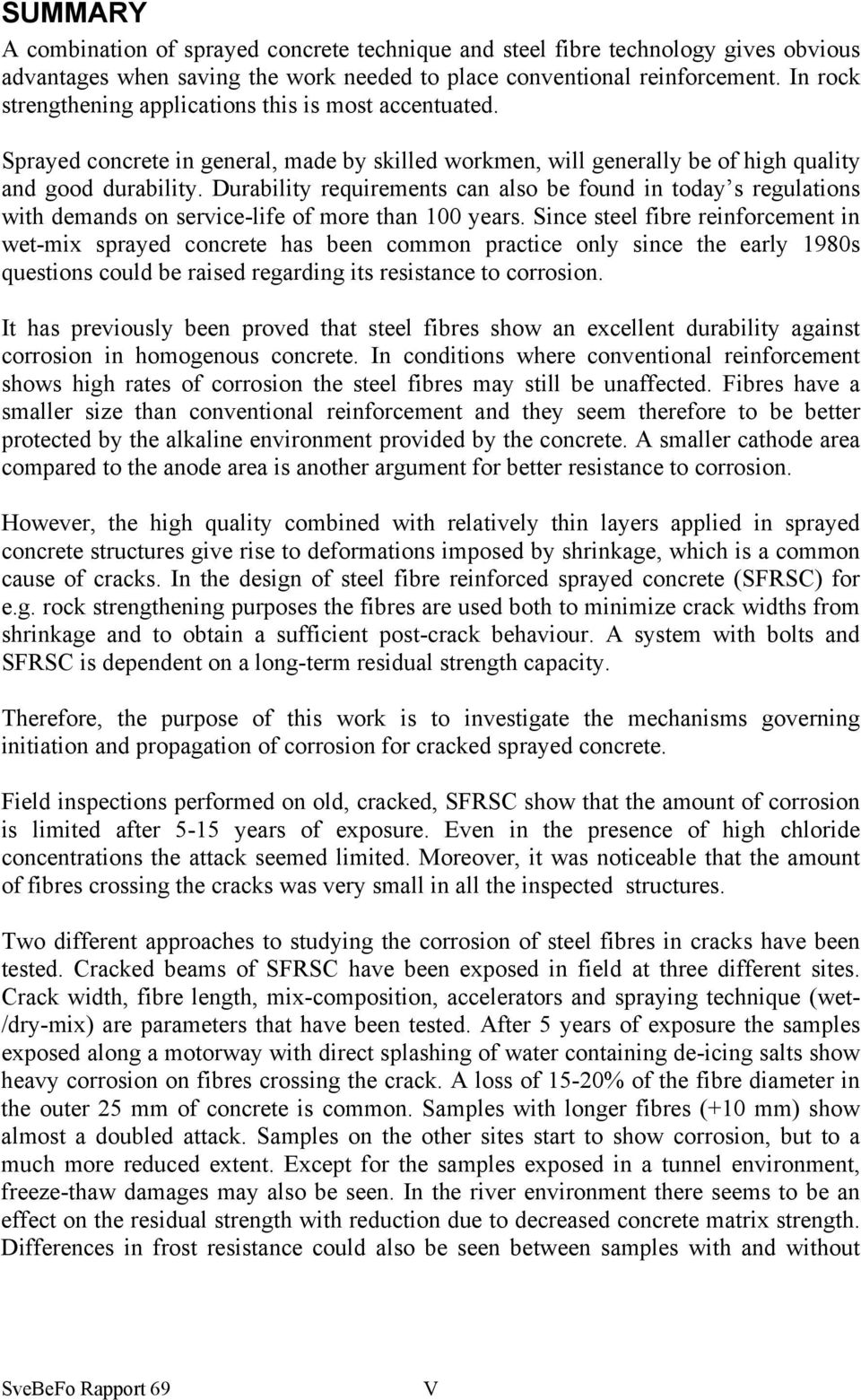 SUMMARY

A combination of sprayed concrete technique and steel fibre technology gives obvious advantages when saving the work needed to place conventional reinforcement. In rock strengthening applications this is most accentuated.

Sprayed concrete in general, made by skilled workmen, will generally be of high quality and good durability. Durability requirements can also be found in today's regulations with demands on service-life of more than 100 years. Since steel fibre reinforcement in wet-mix sprayed concrete has been common practice only since the early 1980s questions could be raised regarding its resistance to corrosion.

It has previously been proved that steel fibres show an excellent durability against corrosion in homogenous concrete. In conditions where conventional reinforcement shows high rates of corrosion the steel fibres may still be unaffected. Fibres have a smaller size than conventional reinforcement and they seem therefore to be better protected by the alkaline environment provided by the concrete. A smaller cathode area compared to the anode area is another argument for better resistance to corrosion.

However, the high quality combined with relatively thin layers applied in sprayed concrete structures give rise to deformations imposed by shrinkage, which is a common cause of cracks. In the design of steel fibre reinforced sprayed concrete (SFRSC) for e.g. rock strengthening purposes the fibres are used both to minimize crack widths from shrinkage and to obtain a sufficient post-crack behaviour. A system with bolts and SFRSC is dependent on a long-term residual strength capacity.

Therefore, the purpose of this work is to investigate the mechanisms governing initiation and propagation of corrosion for cracked sprayed concrete.

Field inspections performed on old, cracked, SFRSC show that the amount of corrosion is limited after 5-15 years of exposure. Even in the presence of high chloride concentrations the attack seemed limited. Moreover, it was noticeable that the amount of fibres crossing the cracks was very small in all the inspected structures.

Two different approaches to studying the corrosion of steel fibres in cracks have been tested. Cracked beams of SFRSC have been exposed in field at three different sites. Crack width, fibre length, mix-composition, accelerators and spraying technique (wet-/dry-mix) are parameters that have been tested. After 5 years of exposure the samples exposed along a motorway with direct splashing of water containing de-icing salts show heavy corrosion on fibres crossing the crack. A loss of 15-20% of the fibre diameter in the outer 25 mm of concrete is common. Samples with longer fibres (+10 mm) show almost a doubled attack. Samples on the other sites start to show corrosion, but to a much more reduced extent. Except for the samples exposed in a tunnel environment, freeze-thaw damages may also be seen. In the river environment there seems to be an effect on the residual strength with reduction due to decreased concrete matrix strength. Differences in frost resistance could also be seen between samples with and without

SveBeFo Rapport 69 V